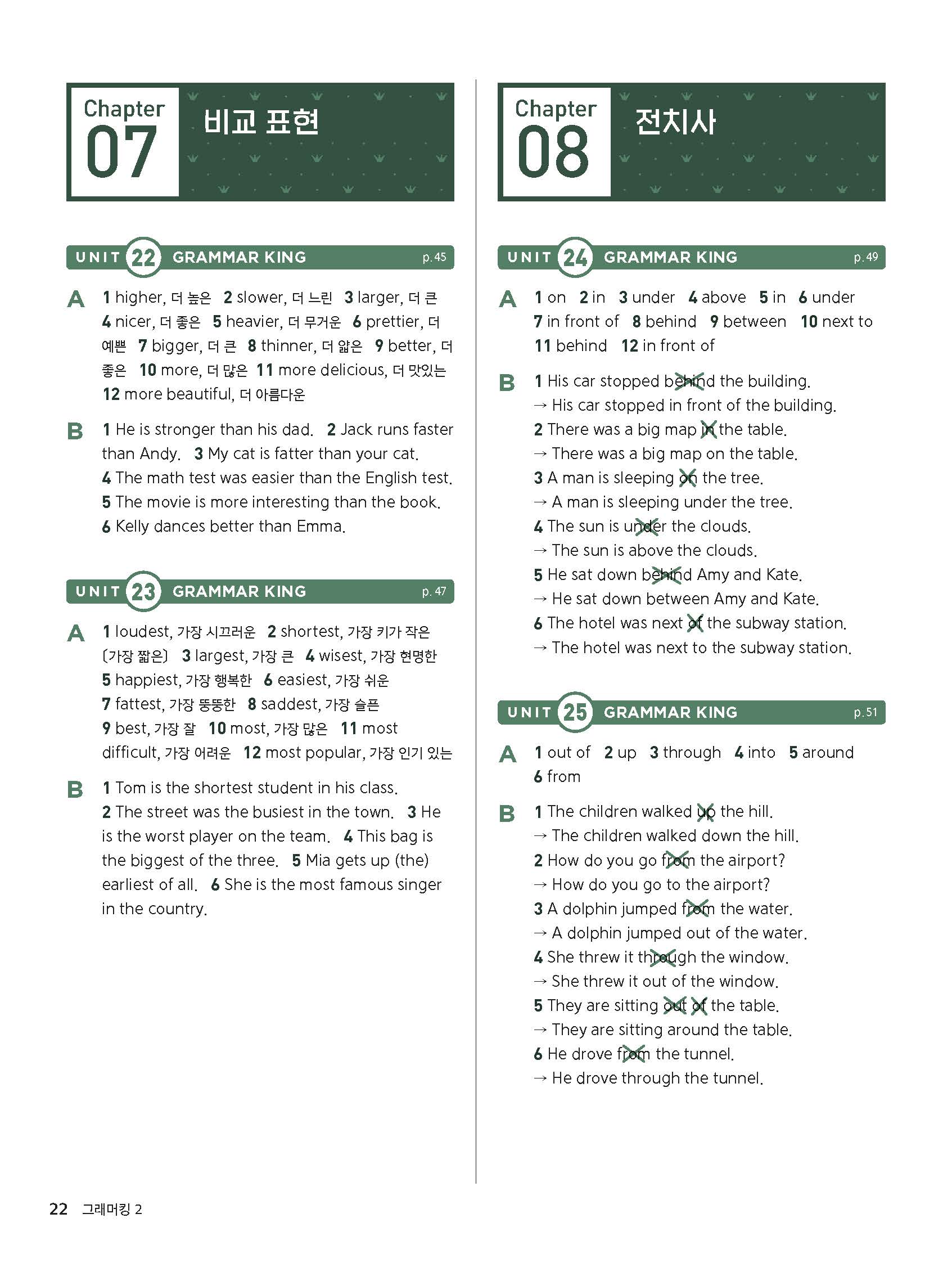 Chapter 07 비교 표현

UNIT 22 GRAMMAR KING p. 45

A 1 higher, 더 높은 2 slower, 더 느린 3 larger, 더 큰 4 nicer, 더 좋은 5 heavier, 더 무거운 6 prettier, 더 예쁜 7 bigger, 더 큰 8 thinner, 더 얇은 9 better, 더 좋은 10 more, 더 많은 11 more delicious, 더 맛있는 12 more beautiful, 더 아름다운

B 1 He is stronger than his dad. 2 Jack runs faster than Andy. 3 My cat is fatter than your cat. 4 The math test was easier than the English test. 5 The movie is more interesting than the book. 6 Kelly dances better than Emma.

UNIT 23 GRAMMAR KING p. 47

A 1 loudest, 가장 시끄러운 2 shortest, 가장 키가 작은 (가장 짧은) 3 largest, 가장 큰 4 wisest, 가장 현명한 5 happiest, 가장 행복한 6 easiest, 가장 쉬운 7 fattest, 가장 뚱뚱한 8 saddest, 가장 슬픈 9 best, 가장 잘 10 most, 가장 많은 11 most difficult, 가장 어려운 12 most popular, 가장 인기 있는

B 1 Tom is the shortest student in his class. 2 The street was the busiest in the town. 3 He is the worst player on the team. 4 This bag is the biggest of the three. 5 Mia gets up (the) earliest of all. 6 She is the most famous singer in the country.

Chapter 08 전치사

UNIT 24 GRAMMAR KING p. 49

A 1 on 2 in 3 under 4 above 5 in 6 under 7 in front of 8 behind 9 between 10 next to 11 behind 12 in front of

B 1 His car stopped behind the building.
→ His car stopped in front of the building.
2 There was a big map in the table.
→ There was a big map on the table.
3 A man is sleeping on the tree.
→ A man is sleeping under the tree.
4 The sun is under the clouds.
→ The sun is above the clouds.
5 He sat down behind Amy and Kate.
→ He sat down between Amy and Kate.
6 The hotel was next of the subway station.
→ The hotel was next to the subway station.

UNIT 25 GRAMMAR KING p. 51

A 1 out of 2 up 3 through 4 into 5 around 6 from

B 1 The children walked up the hill.
→ The children walked down the hill.
2 How do you go from the airport?
→ How do you go to the airport?
3 A dolphin jumped from the water.
→ A dolphin jumped out of the water.
4 She threw it through the window.
→ She threw it out of the window.
5 They are sitting out of the table.
→ They are sitting around the table.
6 He drove from the tunnel.
→ He drove through the tunnel.

22 그래머킹 2